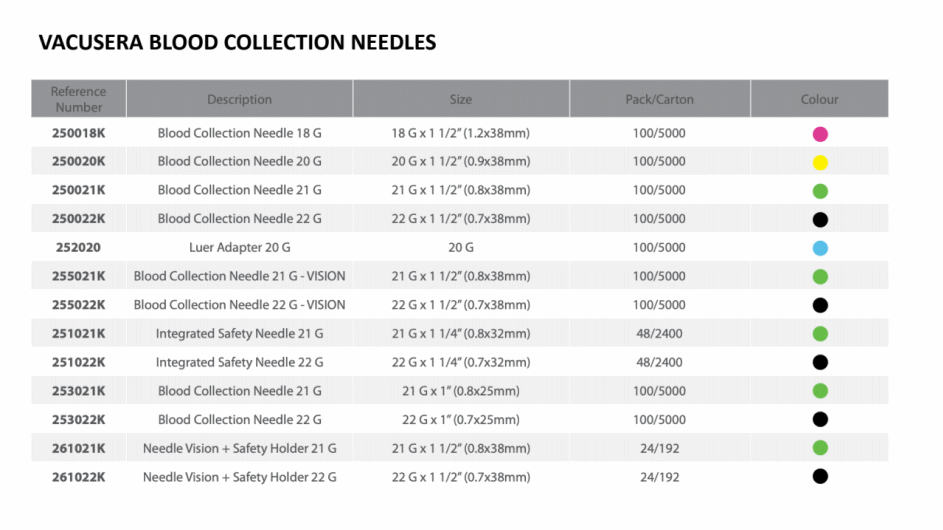 VACUSERA BLOOD COLLECTION NEEDLES

| Reference Number | Description | Size | Pack/Carton | Colour |
|---|---|---|---|---|
| 250018K | Blood Collection Needle 18 G | 18 G x 1 1/2" (1.2x38mm) | 100/5000 | |
| 250020K | Blood Collection Needle 20 G | 20 G x 1 1/2" (0.9x38mm) | 100/5000 | |
| 250021K | Blood Collection Needle 21 G | 21 G x 1 1/2" (0.8x38mm) | 100/5000 | |
| 250022K | Blood Collection Needle 22 G | 22 G x 1 1/2" (0.7x38mm) | 100/5000 | |
| 252020 | Luer Adapter 20 G | 20 G | 100/5000 | |
| 255021K | Blood Collection Needle 21 G - VISION | 21 G x 1 1/2" (0.8x38mm) | 100/5000 | |
| 255022K | Blood Collection Needle 22 G - VISION | 22 G x 1 1/2" (0.7x38mm) | 100/5000 | |
| 251021K | Integrated Safety Needle 21 G | 21 G x 1 1/4" (0.8x32mm) | 48/2400 | |
| 251022K | Integrated Safety Needle 22 G | 22 G x 1 1/4" (0.7x32mm) | 48/2400 | |
| 253021K | Blood Collection Needle 21 G | 21 G x 1" (0.8x25mm) | 100/5000 | |
| 253022K | Blood Collection Needle 22 G | 22 G x 1" (0.7x25mm) | 100/5000 | |
| 261021K | Needle Vision + Safety Holder 21 G | 21 G x 1 1/2" (0.8x38mm) | 24/192 | |
| 261022K | Needle Vision + Safety Holder 22 G | 22 G x 1 1/2" (0.7x38mm) | 24/192 | |